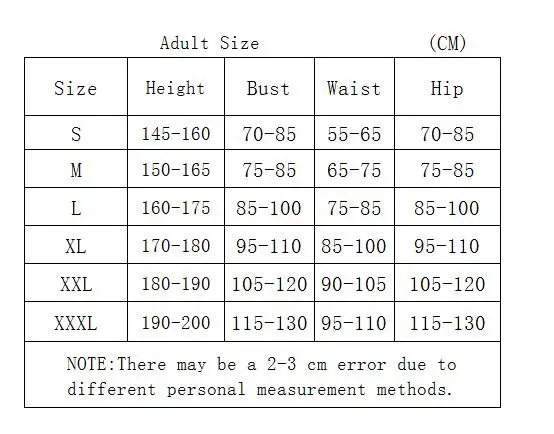 Adult Size (CM)

| Size | Height | Bust | Waist | Hip |
|---|---|---|---|---|
| S | 145-160 | 70-85 | 55-65 | 70-85 |
| M | 150-165 | 75-85 | 65-75 | 75-85 |
| L | 160-175 | 85-100 | 75-85 | 85-100 |
| XL | 170-180 | 95-110 | 85-100 | 95-110 |
| XXL | 180-190 | 105-120 | 90-105 | 105-120 |
| XXXL | 190-200 | 115-130 | 95-110 | 115-130 |

NOTE:There may be a 2-3 cm error due to different personal measurement methods.